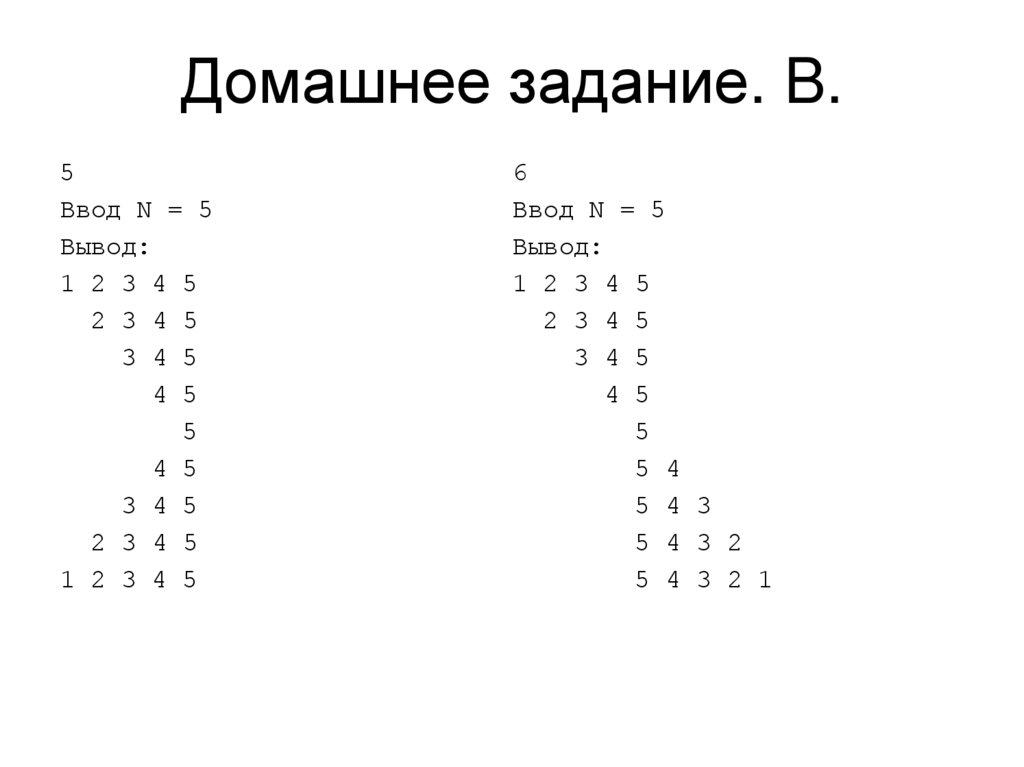 Домашнее задание. В.

5
Ввод N = 5
Вывод:
1 2 3 4 5
  2 3 4 5
    3 4 5
      4 5
        5
      4 5
    3 4 5
  2 3 4 5
1 2 3 4 5

6
Ввод N = 5
Вывод:
1 2 3 4 5
  2 3 4 5
    3 4 5
      4 5
        5
        5 4
        5 4 3
        5 4 3 2
        5 4 3 2 1